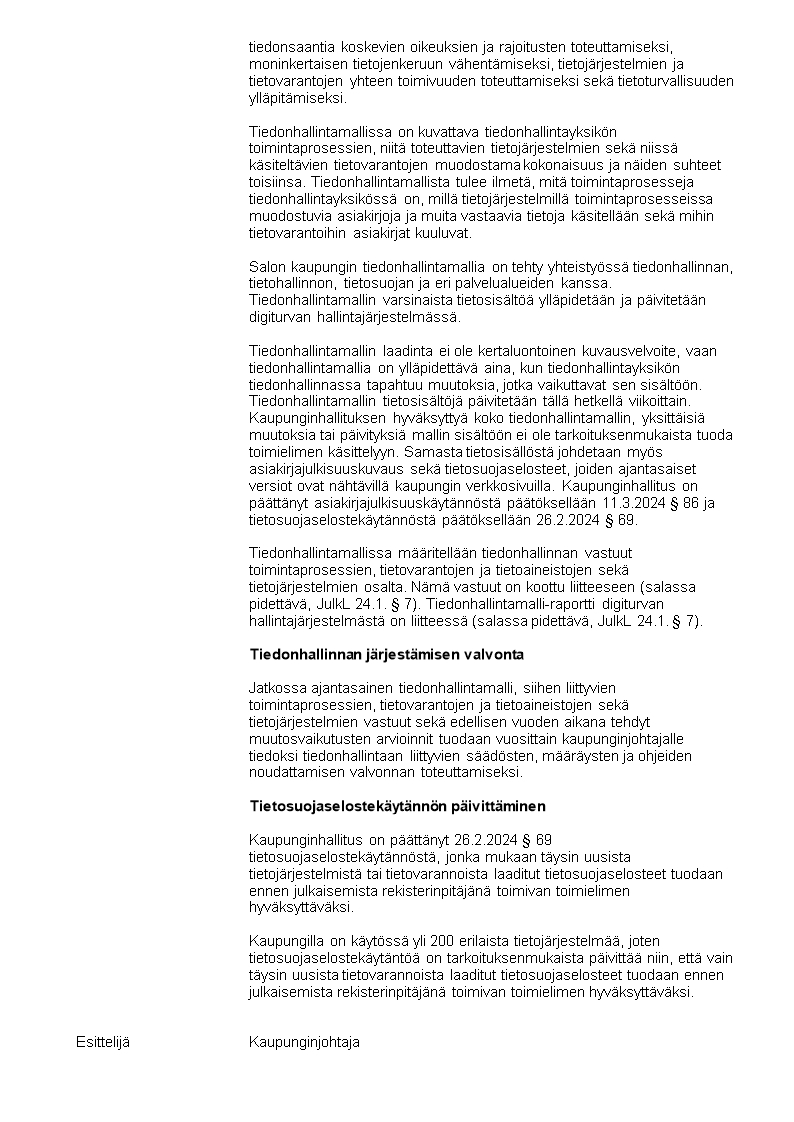 tiedonsaantia koskevien oikeuksien ja rajoitusten toteuttamiseksi, moninkertaisen tietojenkeruun vähentämiseksi, tietojärjestelmien ja tietovarantojen yhteen toimivuuden toteuttamiseksi sekä tietoturvallisuuden ylläpitämiseksi.

Tiedonhallintamallissa on kuvattava tiedonhallintayksikön toimintaprosessien, niitä toteuttavien tietojärjestelmien sekä niissä käsiteltävien tietovarantojen muodostama kokonaisuus ja näiden suhteet toisiinsa. Tiedonhallintamallista tulee ilmetä, mitä toimintaprosesseja tiedonhallintayksikössä on, millä tietojärjestelmillä toimintaprosesseissa muodostuvia asiakirjoja ja muita vastaavia tietoja käsitellään sekä mihin tietovarantoihin asiakirjat kuuluvat.

Salon kaupungin tiedonhallintamallia on tehty yhteistyössä tiedonhallinnan, tietohallinnon, tietosuojan ja eri palvelualueiden kanssa. Tiedonhallintamallin varsinaista tietosisältöä ylläpidetään ja päivitetään digiturvan hallintajärjestelmässä.

Tiedonhallintamallin laadinta ei ole kertaluontoinen kuvausvelvoite, vaan tiedonhallintamallia on ylläpidettävä aina, kun tiedonhallintayksikön tiedonhallinnassa tapahtuu muutoksia, jotka vaikuttavat sen sisältöön. Tiedonhallintamallin tietosisältöjä päivitetään tällä hetkellä viikoittain. Kaupunginhallituksen hyväksyttyä koko tiedonhallintamallin, yksittäisiä muutoksia tai päivityksiä mallin sisältöön ei ole tarkoituksenmukaista tuoda toimielimen käsittelyyn. Samasta tietosisällöstä johdetaan myös asiakirjajulkisuuskuvaus sekä tietosuojaselosteet, joiden ajantasaiset versiot ovat nähtävillä kaupungin verkkosivuilla. Kaupunginhallitus on päättänyt asiakirjajulkisuuskäytännöstä päätöksellään 11.3.2024 § 86 ja tietosuojaselostekäytännöstä päätöksellään 26.2.2024 § 69.

Tiedonhallintamallissa määritellään tiedonhallinnan vastuut toimintaprosessien, tietovarantojen ja tietoaineistojen sekä tietojärjestelmien osalta. Nämä vastuut on koottu liitteeseen (salassa pidettävä, JulkL 24.1. § 7). Tiedonhallintamalli-raportti digiturvan hallintajärjestelmästä on liitteessä (salassa pidettävä, JulkL 24.1. § 7).

Tiedonhallinnan järjestämisen valvonta

Jatkossa ajantasainen tiedonhallintamalli, siihen liittyvien toimintaprosessien, tietovarantojen ja tietoaineistojen sekä tietojärjestelmien vastuut sekä edellisen vuoden aikana tehdyt muutosvaikutusten arvioinnit tuodaan vuosittain kaupunginjohtajalle tiedoksi tiedonhallintaan liittyvien säädösten, määräysten ja ohjeiden noudattamisen valvonnan toteuttamiseksi.

Tietosuojaselostekäytännön päivittäminen

Kaupunginhallitus on päättänyt 26.2.2024 § 69 tietosuojaselostekäytännöstä, jonka mukaan täysin uusista tietojärjestelmistä tai tietovarannoista laaditut tietosuojaselosteet tuodaan ennen julkaisemista rekisterinpitäjänä toimivan toimielimen hyväksyttäväksi.

Kaupungilla on käytössä yli 200 erilaista tietojärjestelmää, joten tietosuojaselostekäytäntöä on tarkoituksenmukaista päivittää niin, että vain täysin uusista tietovarannoista laaditut tietosuojaselosteet tuodaan ennen julkaisemista rekisterinpitäjänä toimivan toimielimen hyväksyttäväksi.

Esittelijä

Kaupunginjohtaja